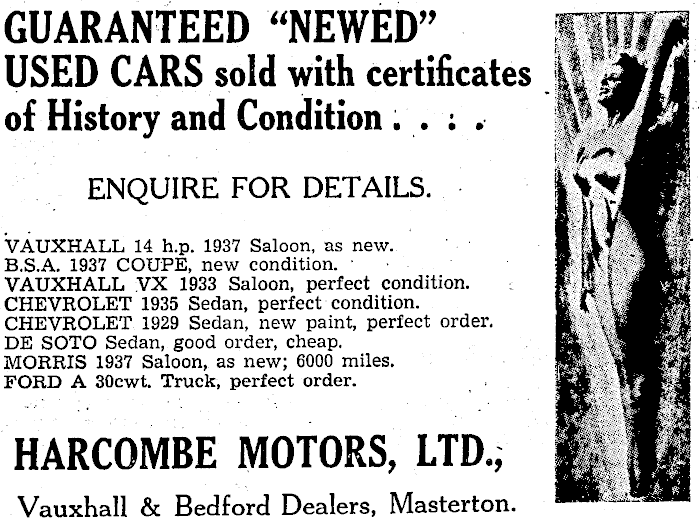 GUARANTEED "NEWED" USED CARS sold with certificates of History and Condition . . . .

ENQUIRE FOR DETAILS.

VAUXHALL 14 h.p. 1937 Saloon, as new.
B.S.A. 1937 COUPE, new condition.
VAUXHALL VX 1933 Saloon, perfect condition.
CHEVROLET 1935 Sedan, perfect condition.
CHEVROLET 1929 Sedan, new paint, perfect order.
DE SOTO Sedan, good order, cheap.
MORRIS 1937 Saloon, as new; 6000 miles.
FORD A 30cwt. Truck, perfect order.

HARCOMBE MOTORS, LTD.,

Vauxhall & Bedford Dealers, Masterton.